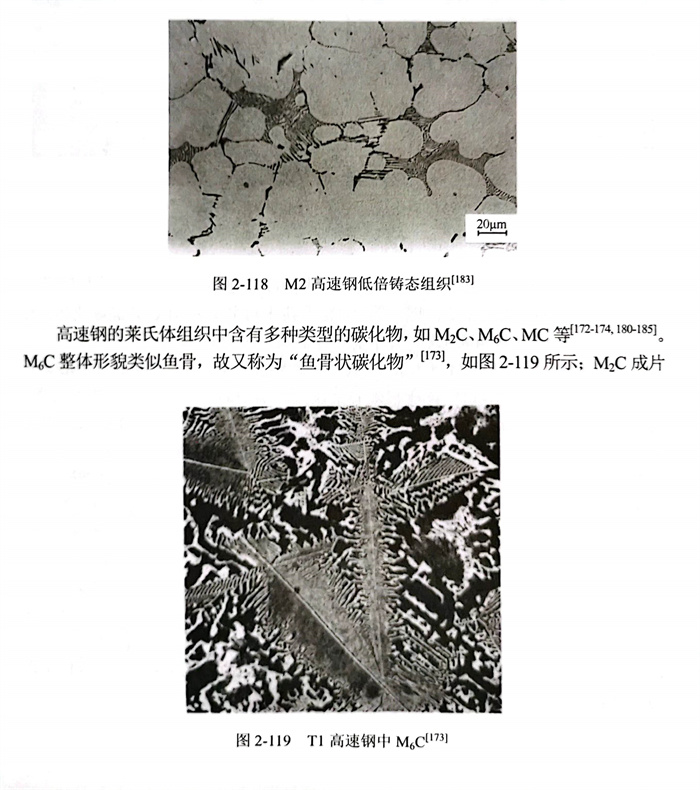 20μm

图 2-118　M2 高速钢低倍铸态组织$^{[183]}$

高速钢的莱氏体组织中含有多种类型的碳化物，如 $M_2C$、$M_6C$、MC 等$^{[172-174, 180-185]}$。$M_6C$ 整体形貌类似鱼骨，故又称为“鱼骨状碳化物”$^{[173]}$，如图 2-119 所示；$M_2C$ 成片

图 2-119　T1 高速钢中 $M_6C^{[173]}$